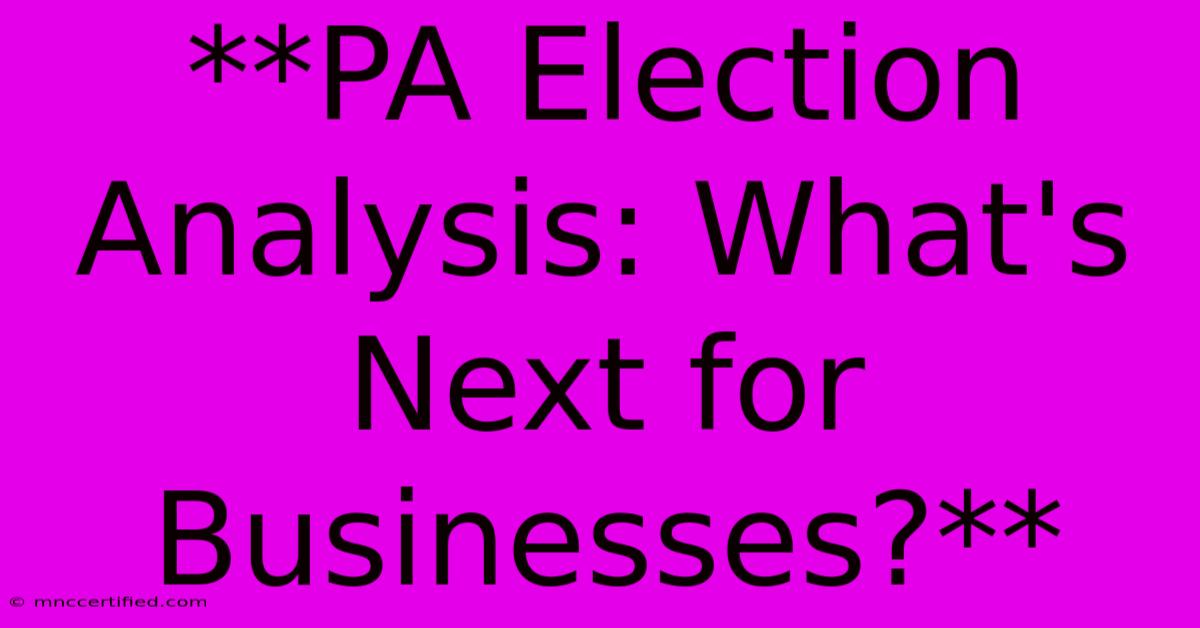 **PA Election Analysis: What's Next for Businesses?**

© mnccertified.com